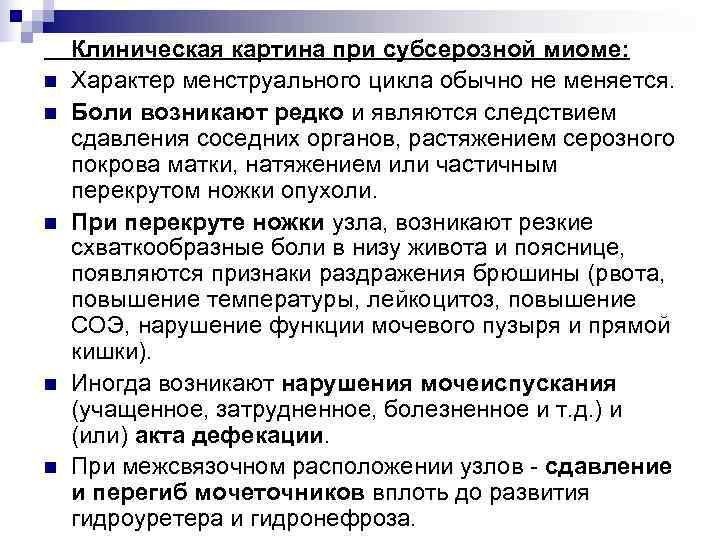 Клиническая картина при субсерозной миоме:

• Характер менструального цикла обычно не меняется.

• Боли возникают редко и являются следствием сдавления соседних органов, растяжением серозного покрова матки, натяжением или частичным перекрутом ножки опухоли.

• При перекруте ножки узла, возникают резкие схваткообразные боли в низу живота и пояснице, появляются признаки раздражения брюшины (рвота, повышение температуры, лейкоцитоз, повышение СОЭ, нарушение функции мочевого пузыря и прямой кишки).

• Иногда возникают нарушения мочеиспускания (учащенное, затрудненное, болезненное и т.д.) и (или) акта дефекации.

• При межсвязочном расположении узлов - сдавление и перегиб мочеточников вплоть до развития гидроуретера и гидронефроза.